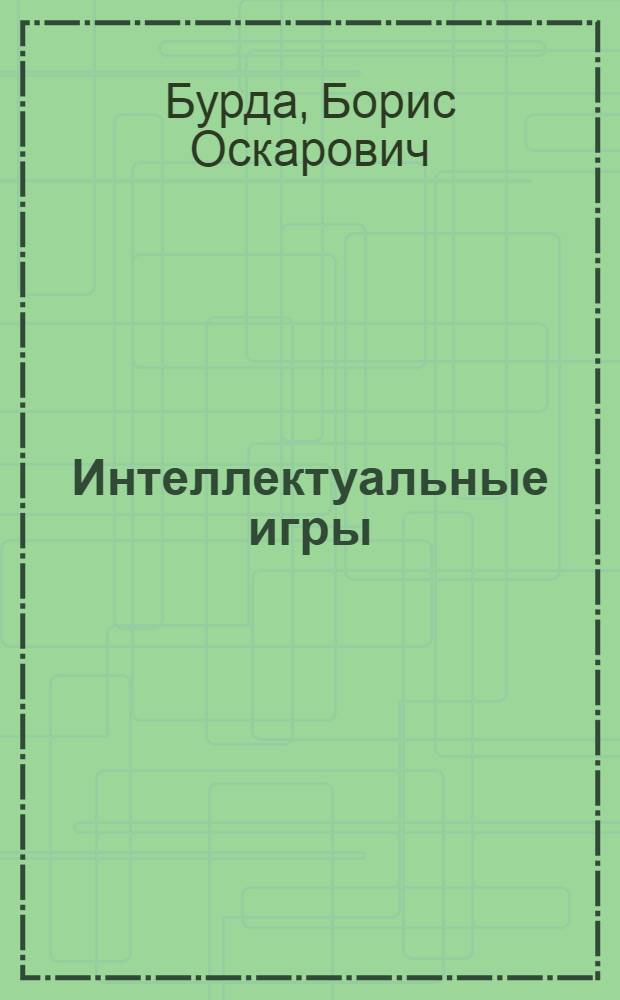 Бурда, Борис Оскарович

Интеллектуальные игры